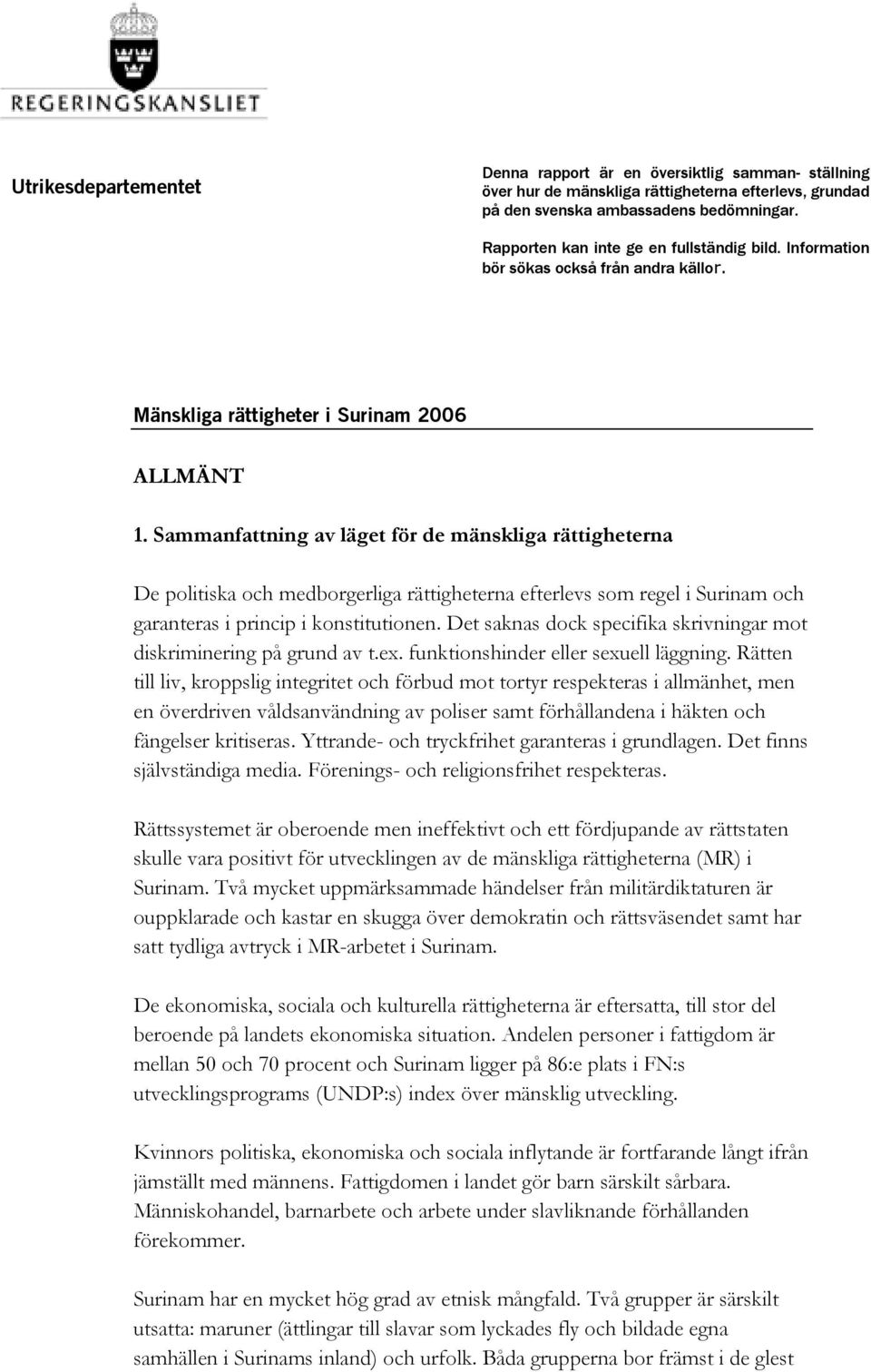 REGERINGSKANSLIET

Utrikesdepartementet

Denna rapport är en översiktlig samman- ställning över hur de mänskliga rättigheterna efterlevs, grundad på den svenska ambassadens bedömningar.

Rapporten kan inte ge en fullständig bild. Information bör sökas också från andra källor.

Mänskliga rättigheter i Surinam 2006

ALLMÄNT

1. Sammanfattning av läget för de mänskliga rättigheterna

De politiska och medborgerliga rättigheterna efterlevs som regel i Surinam och garanteras i princip i konstitutionen. Det saknas dock specifika skrivningar mot diskriminering på grund av t.ex. funktionshinder eller sexuell läggning. Rätten till liv, kroppslig integritet och förbud mot tortyr respekteras i allmänhet, men en överdriven våldsanvändning av poliser samt förhållandena i häkten och fängelser kritiseras. Yttrande- och tryckfrihet garanteras i grundlagen. Det finns självständiga media. Förenings- och religionsfrihet respekteras.

Rättssystemet är oberoende men ineffektivt och ett fördjupande av rättstaten skulle vara positivt för utvecklingen av de mänskliga rättigheterna (MR) i Surinam. Två mycket uppmärksammade händelser från militärdiktaturen är ouppklarade och kastar en skugga över demokratin och rättsväsendet samt har satt tydliga avtryck i MR-arbetet i Surinam.

De ekonomiska, sociala och kulturella rättigheterna är eftersatta, till stor del beroende på landets ekonomiska situation. Andelen personer i fattigdom är mellan 50 och 70 procent och Surinam ligger på 86:e plats i FN:s utvecklingsprograms (UNDP:s) index över mänsklig utveckling.

Kvinnors politiska, ekonomiska och sociala inflytande är fortfarande långt ifrån jämställt med männens. Fattigdomen i landet gör barn särskilt sårbara. Människohandel, barnarbete och arbete under slavliknande förhållanden förekommer.

Surinam har en mycket hög grad av etnisk mångfald. Två grupper är särskilt utsatta: maruner (ättlingar till slavar som lyckades fly och bildade egna samhällen i Surinams inland) och urfolk. Båda grupperna bor främst i de glest